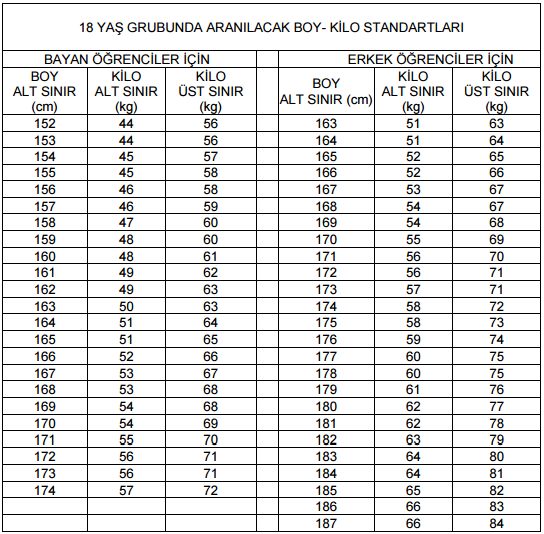 18 YAŞ GRUBUNDA ARANILACAK BOY- KİLO STANDARTLARI

| BAYAN ÖĞRENCİLER İÇİN | | | | ERKEK ÖĞRENCİLER İÇİN | | |
|---|---|---|---|---|---|---|
| BOY ALT SINIR (cm) | KİLO ALT SINIR (kg) | KİLO ÜST SINIR (kg) | | BOY ALT SINIR (cm) | KİLO ALT SINIR (kg) | KİLO ÜST SINIR (kg) |
| 152 | 44 | 56 | | 163 | 51 | 63 |
| 153 | 44 | 56 | | 164 | 51 | 64 |
| 154 | 45 | 57 | | 165 | 52 | 65 |
| 155 | 45 | 58 | | 166 | 52 | 66 |
| 156 | 46 | 58 | | 167 | 53 | 67 |
| 157 | 46 | 59 | | 168 | 54 | 67 |
| 158 | 47 | 60 | | 169 | 54 | 68 |
| 159 | 48 | 60 | | 170 | 55 | 69 |
| 160 | 48 | 61 | | 171 | 56 | 70 |
| 161 | 49 | 62 | | 172 | 56 | 71 |
| 162 | 49 | 63 | | 173 | 57 | 71 |
| 163 | 50 | 63 | | 174 | 58 | 72 |
| 164 | 51 | 64 | | 175 | 58 | 73 |
| 165 | 51 | 65 | | 176 | 59 | 74 |
| 166 | 52 | 66 | | 177 | 60 | 75 |
| 167 | 53 | 67 | | 178 | 60 | 75 |
| 168 | 53 | 68 | | 179 | 61 | 76 |
| 169 | 54 | 68 | | 180 | 62 | 77 |
| 170 | 54 | 69 | | 181 | 62 | 78 |
| 171 | 55 | 70 | | 182 | 63 | 79 |
| 172 | 56 | 71 | | 183 | 64 | 80 |
| 173 | 56 | 71 | | 184 | 64 | 81 |
| 174 | 57 | 72 | | 185 | 65 | 82 |
| | | | | 186 | 66 | 83 |
| | | | | 187 | 66 | 84 |